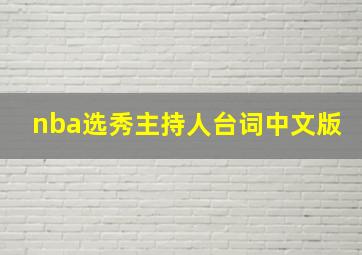 nba选秀主持人台词中文版